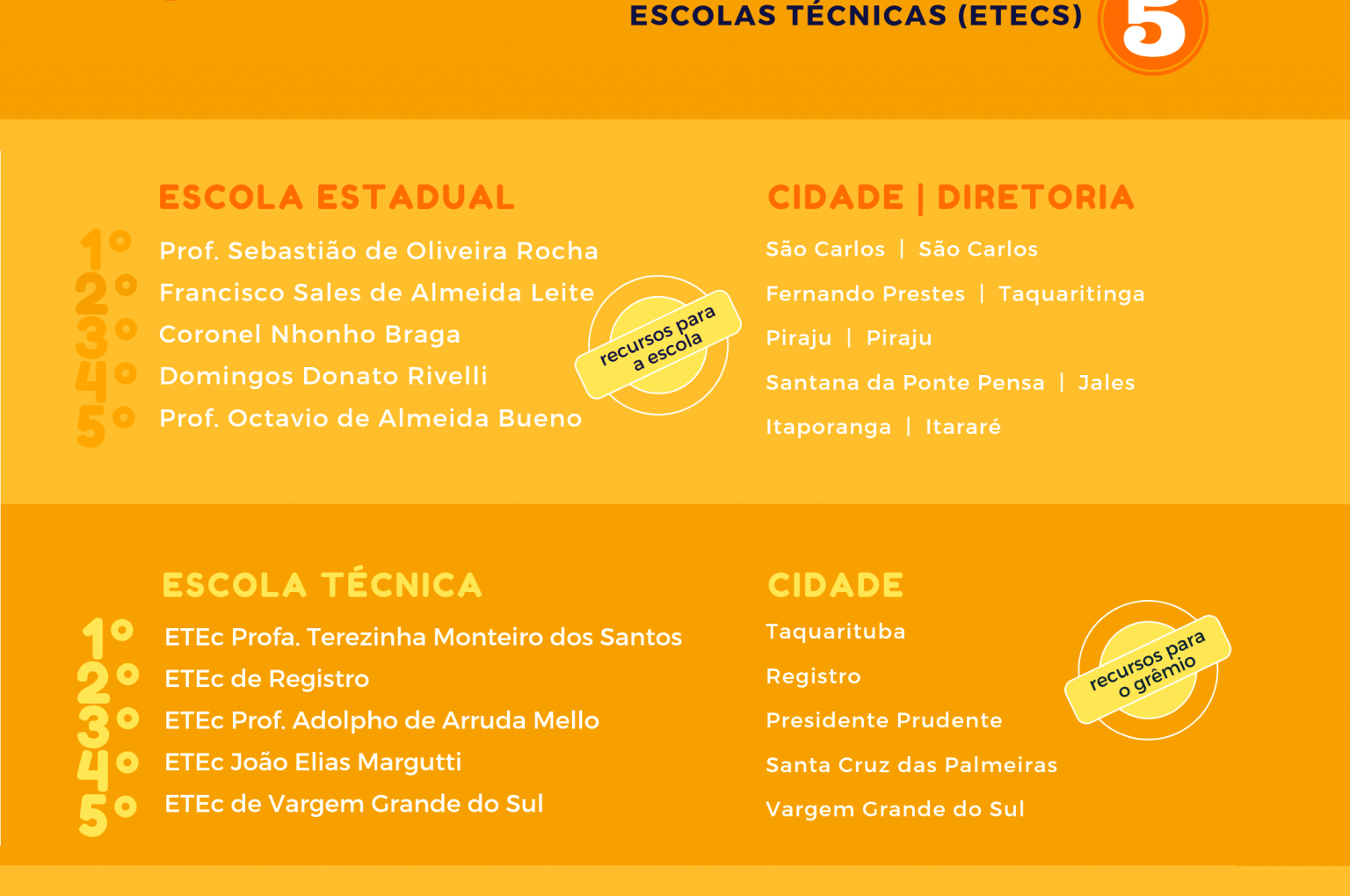 ESCOLAS TÉCNICAS (ETECS) 5

ESCOLA ESTADUAL

1º Prof. Sebastião de Oliveira Rocha
2º Francisco Sales de Almeida Leite
3º Coronel Nhonho Braga
4º Domingos Donato Rivelli
5º Prof. Octavio de Almeida Bueno

recursos para a escola

CIDADE | DIRETORIA

São Carlos | São Carlos
Fernando Prestes | Taquaritinga
Piraju | Piraju
Santana da Ponte Pensa | Jales
Itaporanga | Itararé

ESCOLA TÉCNICA

1º ETEc Profa. Terezinha Monteiro dos Santos
2º ETEc de Registro
3º ETEc Prof. Adolpho de Arruda Mello
4º ETEc João Elias Margutti
5º ETEc de Vargem Grande do Sul

CIDADE

Taquarituba
Registro
Presidente Prudente
Santa Cruz das Palmeiras
Vargem Grande do Sul

recursos para o grêmio